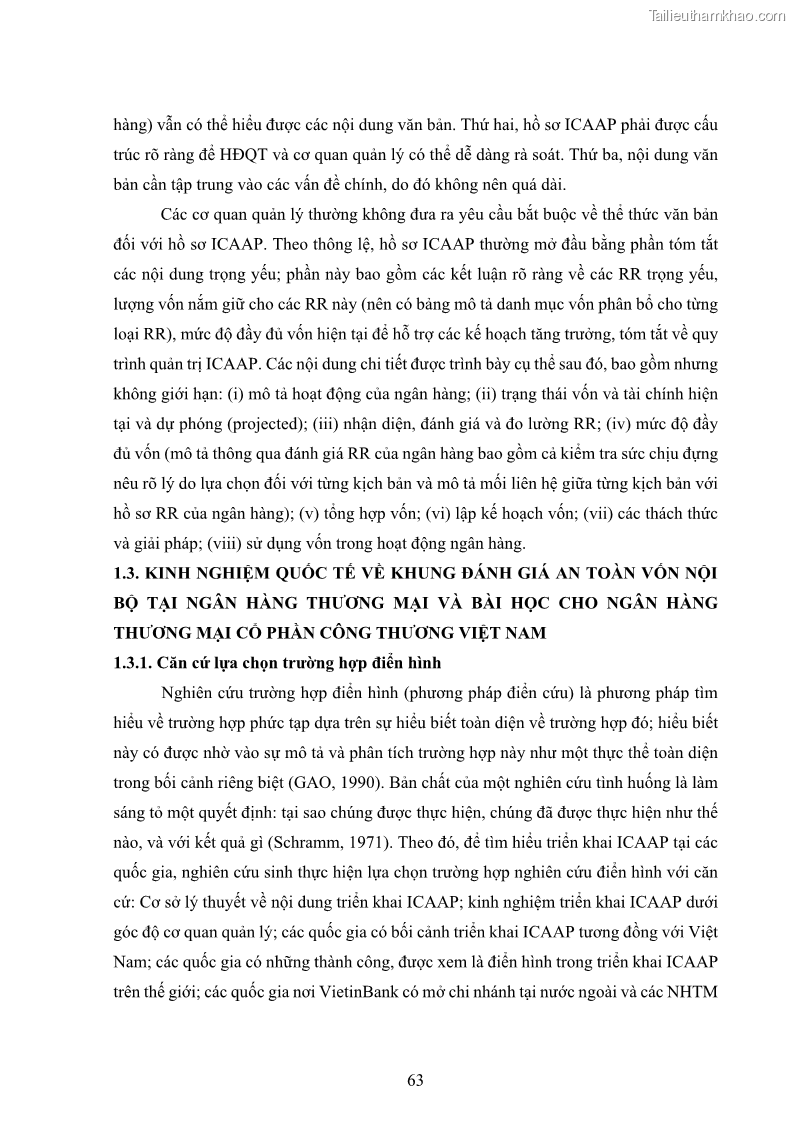 Tailieuthamkhao.com

hàng) vẫn có thể hiểu được các nội dung văn bản. Thứ hai, hồ sơ ICAAP phải được cấu trúc rõ ràng để HĐQT và cơ quan quản lý có thể dễ dàng rà soát. Thứ ba, nội dung văn bản cần tập trung vào các vấn đề chính, do đó không nên quá dài.

Các cơ quan quản lý thường không đưa ra yêu cầu bắt buộc về thể thức văn bản đối với hồ sơ ICAAP. Theo thông lệ, hồ sơ ICAAP thường mở đầu bằng phần tóm tắt các nội dung trọng yếu; phần này bao gồm các kết luận rõ ràng về các RR trọng yếu, lượng vốn nắm giữ cho các RR này (nên có bảng mô tả danh mục vốn phân bổ cho từng loại RR), mức độ đầy đủ vốn hiện tại để hỗ trợ các kế hoạch tăng trưởng, tóm tắt về quy trình quản trị ICAAP. Các nội dung chi tiết được trình bày cụ thể sau đó, bao gồm nhưng không giới hạn: (i) mô tả hoạt động của ngân hàng; (ii) trạng thái vốn và tài chính hiện tại và dự phóng (projected); (iii) nhận diện, đánh giá và đo lường RR; (iv) mức độ đầy đủ vốn (mô tả thông qua đánh giá RR của ngân hàng bao gồm cả kiểm tra sức chịu đựng nêu rõ lý do lựa chọn đối với từng kịch bản và mô tả mối liên hệ giữa từng kịch bản với hồ sơ RR của ngân hàng); (v) tổng hợp vốn; (vi) lập kế hoạch vốn; (vii) các thách thức và giải pháp; (viii) sử dụng vốn trong hoạt động ngân hàng.

1.3. KINH NGHIỆM QUỐC TẾ VỀ KHUNG ĐÁNH GIÁ AN TOÀN VỐN NỘI BỘ TẠI NGÂN HÀNG THƯƠNG MẠI VÀ BÀI HỌC CHO NGÂN HÀNG THƯƠNG MẠI CỔ PHẦN CÔNG THƯƠNG VIỆT NAM

1.3.1. Căn cứ lựa chọn trường hợp điển hình

Nghiên cứu trường hợp điển hình (phương pháp điển cứu) là phương pháp tìm hiểu về trường hợp phức tạp dựa trên sự hiểu biết toàn diện về trường hợp đó; hiểu biết này có được nhờ vào sự mô tả và phân tích trường hợp này như một thực thể toàn diện trong bối cảnh riêng biệt (GAO, 1990). Bản chất của một nghiên cứu tình huống là làm sáng tỏ một quyết định: tại sao chúng được thực hiện, chúng đã được thực hiện như thế nào, và với kết quả gì (Schramm, 1971). Theo đó, để tìm hiểu triển khai ICAAP tại các quốc gia, nghiên cứu sinh thực hiện lựa chọn trường hợp nghiên cứu điển hình với căn cứ: Cơ sở lý thuyết về nội dung triển khai ICAAP; kinh nghiệm triển khai ICAAP dưới góc độ cơ quan quản lý; các quốc gia có bối cảnh triển khai ICAAP tương đồng với Việt Nam; các quốc gia có những thành công, được xem là điển hình trong triển khai ICAAP trên thế giới; các quốc gia nơi VietinBank có mở chi nhánh tại nước ngoài và các NHTM

63